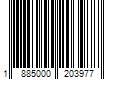 1 885000 203977